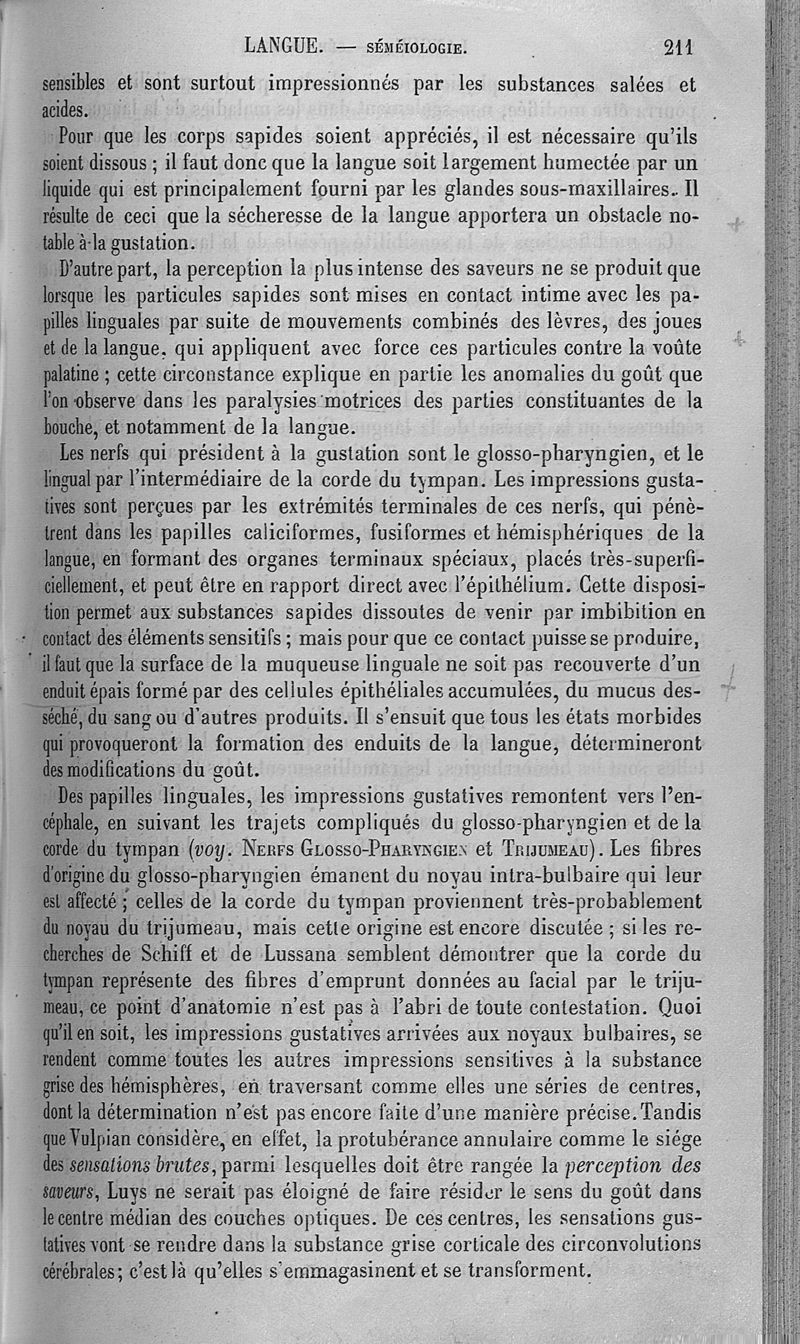 LANGUE. — SÉMÉIOLOGIE. 211

sensibles et sont surtout impressionnés par les substances salées et acides.

Pour que les corps sapides soient appréciés, il est nécessaire qu'ils soient dissous ; il faut donc que la langue soit largement humectée par un liquide qui est principalement fourni par les glandes sous-maxillaires. Il résulte de ceci que la sécheresse de la langue apportera un obstacle notable à la gustation.

D'autre part, la perception la plus intense des saveurs ne se produit que lorsque les particules sapides sont mises en contact intime avec les papilles linguales par suite de mouvements combinés des lèvres, des joues et de la langue, qui appliquent avec force ces particules contre la voûte palatine ; cette circonstance explique en partie les anomalies du goût que l'on observe dans les paralysies motrices des parties constituantes de la bouche, et notamment de la langue.

Les nerfs qui président à la gustation sont le glosso-pharyngien, et le lingual par l'intermédiaire de la corde du tympan. Les impressions gustatives sont perçues par les extrémités terminales de ces nerfs, qui pénètrent dans les papilles caliciformes, fusiformes et hémisphériques de la langue, en formant des organes terminaux spéciaux, placés très-superficiellement, et peut être en rapport direct avec l'épithélium. Cette disposition permet aux substances sapides dissoutes de venir par imbibition en contact des éléments sensitifs ; mais pour que ce contact puisse se produire, il faut que la surface de la muqueuse linguale ne soit pas recouverte d'un enduit épais formé par des cellules épithéliales accumulées, du mucus desséché, du sang ou d'autres produits. Il s'ensuit que tous les états morbides qui provoqueront la formation des enduits de la langue, détermineront des modifications du goût.

Des papilles linguales, les impressions gustatives remontent vers l'encéphale, en suivant les trajets compliqués du glosso-pharyngien et de la corde du tympan (voy. NERFS GLOSSO-PHARYNGIEN et TRIJUMEAU). Les fibres d'origine du glosso-pharyngien émanent du noyau intra-bulbaire qui leur est affecté ; celles de la corde du tympan proviennent très-probablement du noyau du trijumeau, mais cette origine est encore discutée ; si les recherches de Schiff et de Lussana semblent démontrer que la corde du tympan représente des fibres d'emprunt données au facial par le trijumeau, ce point d'anatomie n'est pas à l'abri de toute contestation. Quoi qu'il en soit, les impressions gustatives arrivées aux noyaux bulbaires, se rendent comme toutes les autres impressions sensitives à la substance grise des hémisphères, en traversant comme elles une séries de centres, dont la détermination n'est pas encore faite d'une manière précise. Tandis que Vulpian considère, en effet, la protubérance annulaire comme le siége des sensations brutes, parmi lesquelles doit être rangée la perception des saveurs, Luys ne serait pas éloigné de faire résider le sens du goût dans le centre médian des couches optiques. De ces centres, les sensations gustatives vont se rendre dans la substance grise corticale des circonvolutions cérébrales; c'est là qu'elles s'emmagasinent et se transforment.